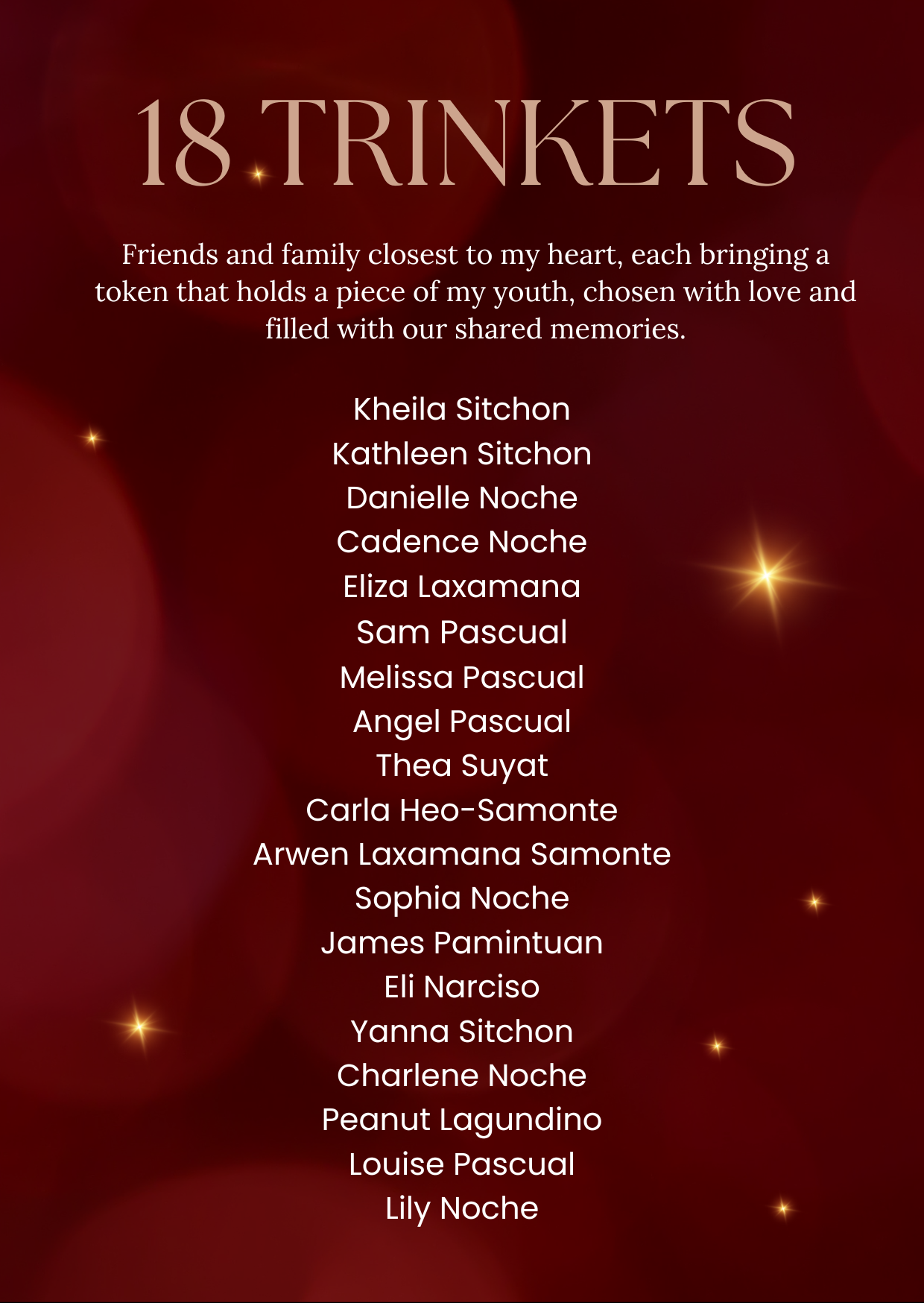 18 TRINKETS

Friends and family closest to my heart, each bringing a token that holds a piece of my youth, chosen with love and filled with our shared memories.

Kheila Sitchon
Kathleen Sitchon
Danielle Noche
Cadence Noche
Eliza Laxamana
Sam Pascual
Melissa Pascual
Angel Pascual
Thea Suyat
Carla Heo-Samonte
Arwen Laxamana Samonte
Sophia Noche
James Pamintuan
Eli Narciso
Yanna Sitchon
Charlene Noche
Peanut Lagundino
Louise Pascual
Lily Noche